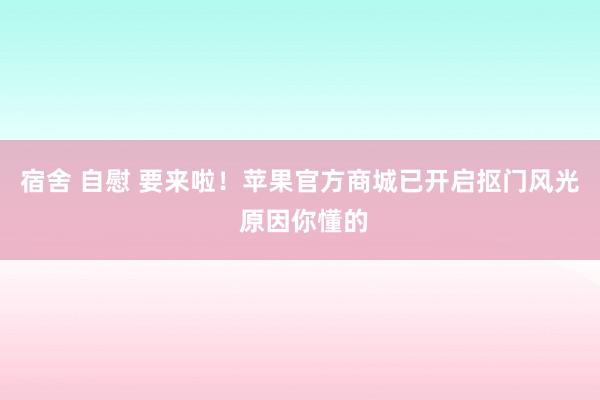 宿舍 自慰 要来啦！苹果官方商城已开启抠门风光原因你懂的